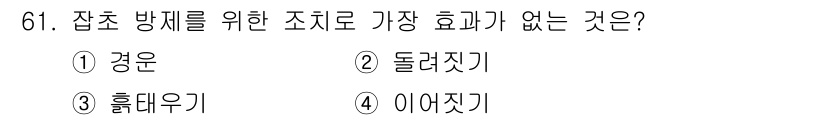 61. 잡초 방제를 위한 조치로 가장 효과가 없는 것은?

① 경운
② 돌려짓기
③ 흙태우기
④ 이어짓기